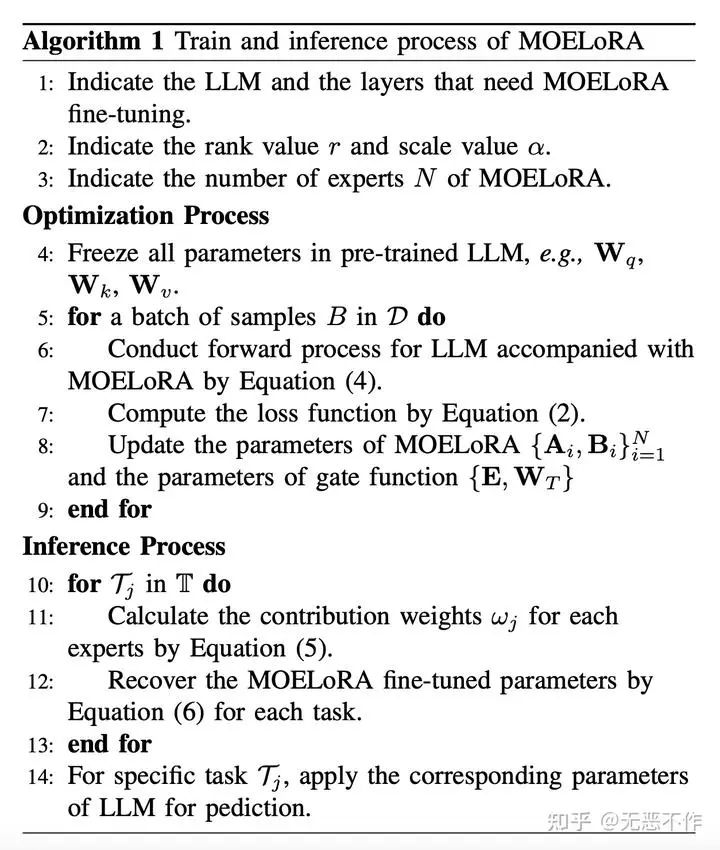 **Algorithm 1** Train and inference process of MOELoRA

1: Indicate the LLM and the layers that need MOELoRA fine-tuning.
2: Indicate the rank value $r$ and scale value $\alpha$.
3: Indicate the number of experts $N$ of MOELoRA.

**Optimization Process**

4: Freeze all parameters in pre-trained LLM, *e.g.*, $\mathbf{W}_q$, $\mathbf{W}_k$, $\mathbf{W}_v$.
5: **for** a batch of samples $B$ in $\mathcal{D}$ **do**
6: Conduct forward process for LLM accompanied with MOELoRA by Equation (4).
7: Compute the loss function by Equation (2).
8: Update the parameters of MOELoRA $\{\mathbf{A}_i, \mathbf{B}_i\}_{i=1}^{N}$ and the parameters of gate function $\{\mathbf{E}, \mathbf{W}_T\}$
9: **end for**

**Inference Process**

10: **for** $\mathcal{T}_j$ in $\mathbb{T}$ **do**
11: Calculate the contribution weights $\omega_j$ for each experts by Equation (5).
12: Recover the MOELoRA fine-tuned parameters by Equation (6) for each task.
13: **end for**
14: For specific task $\mathcal{T}_j$, apply the corresponding parameters of LLM for pediction.

知乎 @无恶不作